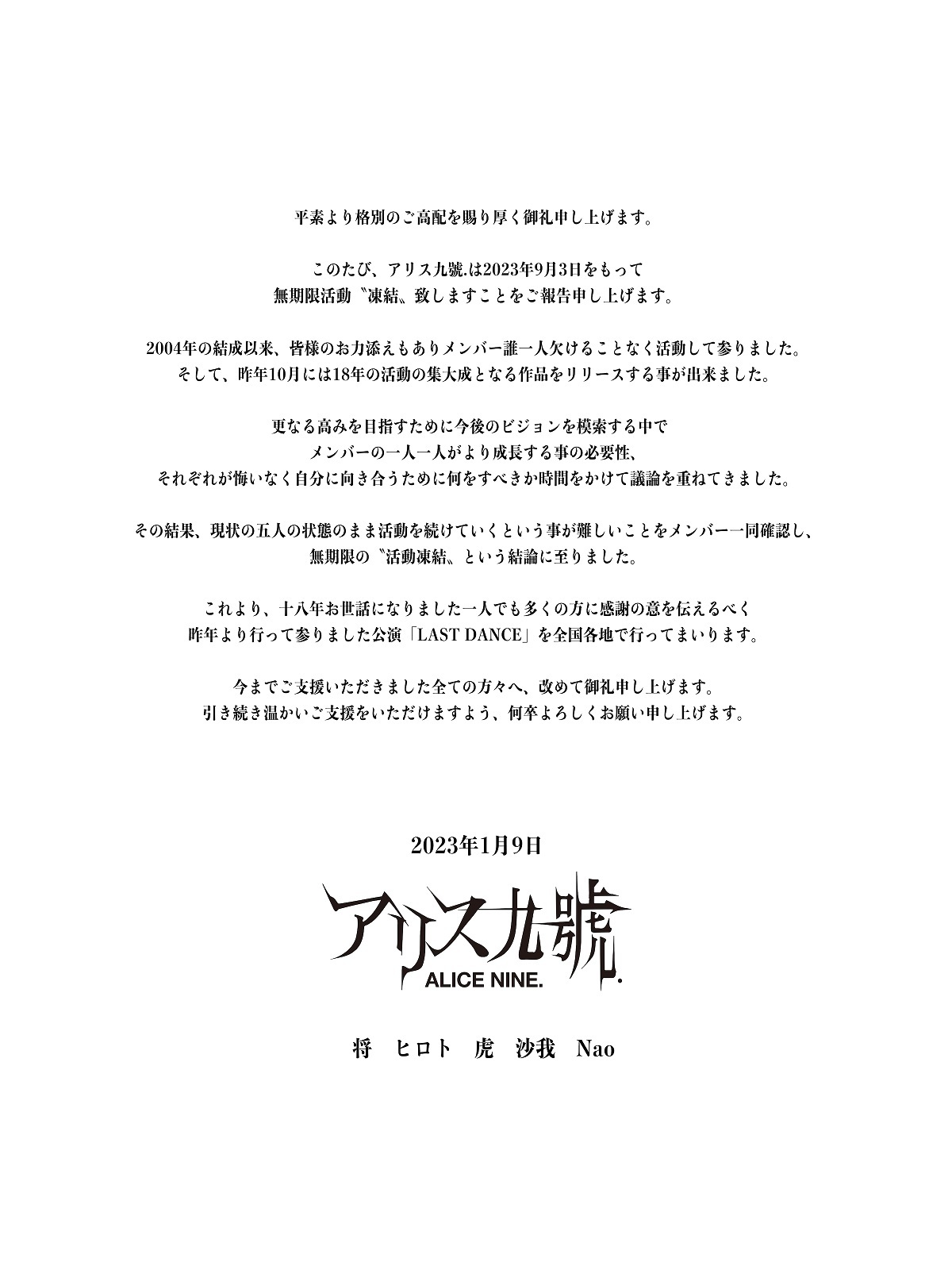 平素より格別のご高配を賜り厚く御礼申し上げます。

このたび、アリス九號.は2023年9月3日をもって
無期限活動〝凍結〟致しますことをご報告申し上げます。

2004年の結成以来、皆様のお力添えもありメンバー誰一人欠けることなく活動して参りました。
そして、昨年10月には18年の活動の集大成となる作品をリリースする事が出来ました。

更なる高みを目指すために今後のビジョンを模索する中で
メンバーの一人一人がより成長する事の必要性、
それぞれが悔いなく自分に向き合うために何をすべきか時間をかけて議論を重ねてきました。

その結果、現状の五人の状態のまま活動を続けていくという事が難しいことをメンバー一同確認し、
無期限の〝活動凍結〟という結論に至りました。

これより、十八年お世話になりました一人でも多くの方に感謝の意を伝えるべく
昨年より行って参りました公演「LAST DANCE」を全国各地で行ってまいります。

今までご支援いただきました全ての方々へ、改めて御礼申し上げます。
引き続き温かいご支援をいただけますよう、何卒よろしくお願い申し上げます。

2023年1月9日

アリス九號.
ALICE NINE.

将　ヒロト　虎　沙我　Nao